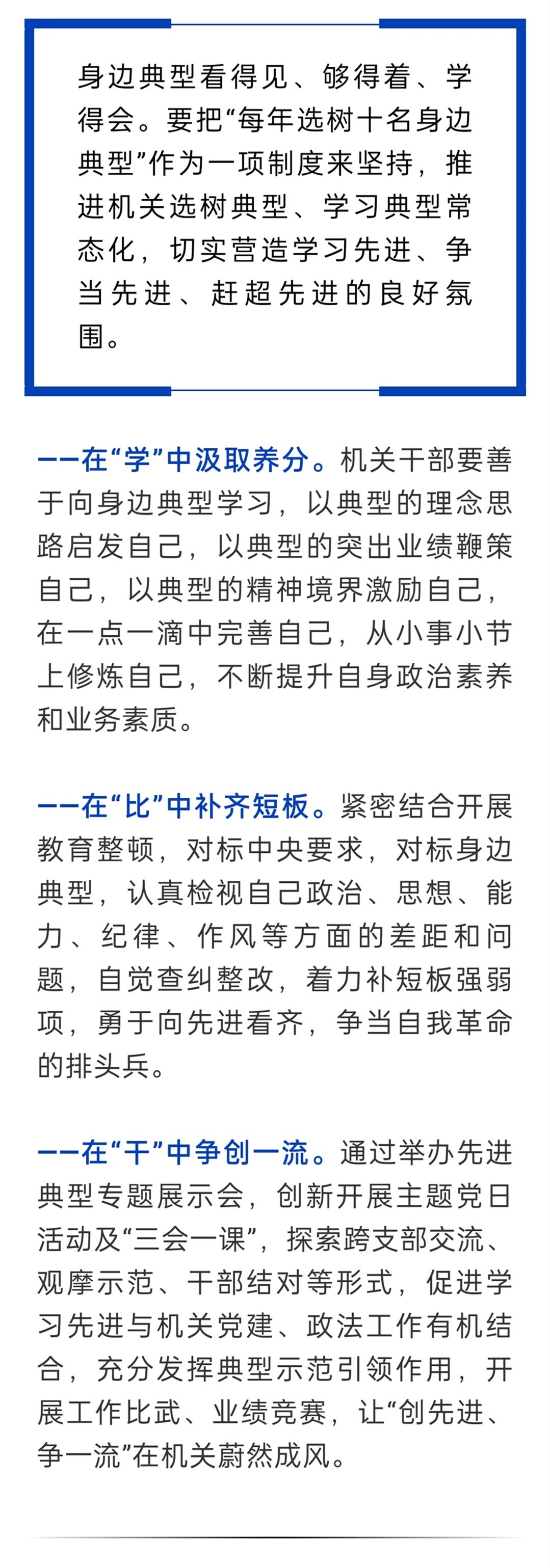 身边典型看得见、够得着、学得会。要把“每年选树十名身边典型”作为一项制度来坚持，推进机关选树典型、学习典型常态化，切实营造学习先进、争当先进、赶超先进的良好氛围。

——在“学”中汲取养分。机关干部要善于向身边典型学习，以典型的理念思路启发自己，以典型的突出业绩鞭策自己，以典型的精神境界激励自己，在一点一滴中完善自己，从小事小节上修炼自己，不断提升自身政治素养和业务素质。

——在“比”中补齐短板。紧密结合开展教育整顿，对标中央要求，对标身边典型，认真检视自己政治、思想、能力、纪律、作风等方面的差距和问题，自觉查纠整改，着力补短板强弱项，勇于向先进看齐，争当自我革命的排头兵。

——在“干”中争创一流。通过举办先进典型专题展示会，创新开展主题党日活动及“三会一课”，探索跨支部交流、观摩示范、干部结对等形式，促进学习先进与机关党建、政法工作有机结合，充分发挥典型示范引领作用，开展工作比武、业绩竞赛，让“创先进、争一流”在机关蔚然成风。